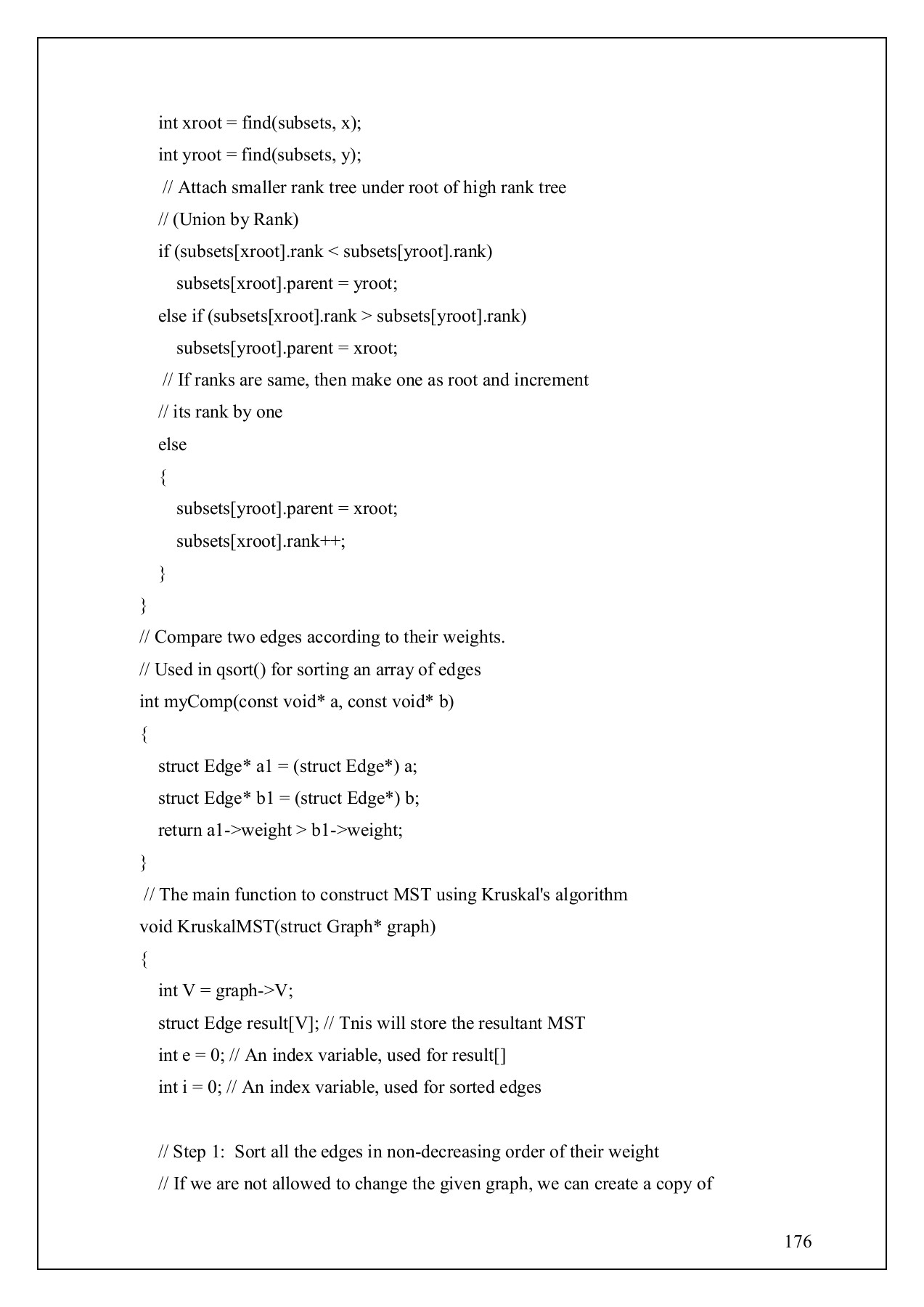 int xroot = find(subsets, x);
int yroot = find(subsets, y);
// Attach smaller rank tree under root of high rank tree
// (Union by Rank)
if (subsets[xroot].rank < subsets[yroot].rank)
subsets[xroot].parent = yroot;
else if (subsets[xroot].rank > subsets[yroot].rank)
subsets[yroot].parent = xroot;
// If ranks are same, then make one as root and increment
// its rank by one
else
{
subsets[yroot].parent = xroot;
subsets[xroot].rank++;
}
}
// Compare two edges according to their weights.
// Used in qsort() for sorting an array of edges
int myComp(const void* a, const void* b)
{
struct Edge* a1 = (struct Edge*) a;
struct Edge* b1 = (struct Edge*) b;
return a1->weight > b1->weight;
}
// The main function to construct MST using Kruskal's algorithm
void KruskalMST(struct Graph* graph)
{
int V = graph->V;
struct Edge result[V]; // Tnis will store the resultant MST
int e = 0; // An index variable, used for result[]
int i = 0; // An index variable, used for sorted edges

// Step 1: Sort all the edges in non-decreasing order of their weight
// If we are not allowed to change the given graph, we can create a copy of

176